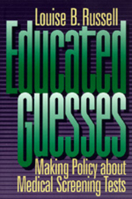 Louise B. Russell

Educated Guesses

Making Policy about Medical Screening Tests